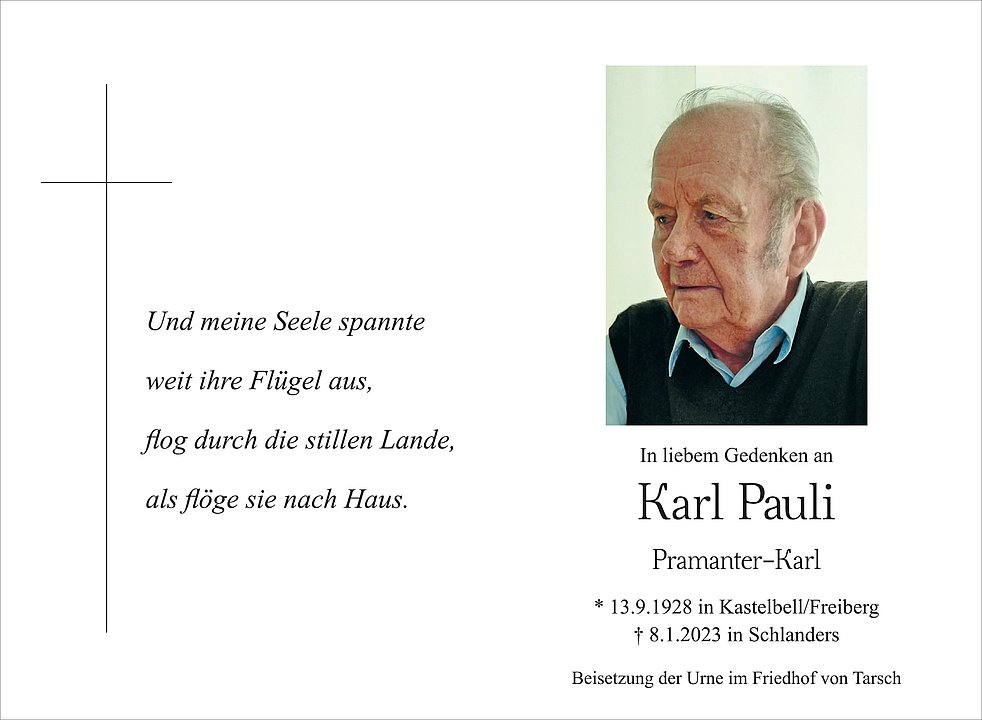 Und meine Seele spannte
weit ihre Flügel aus,
flog durch die stillen Lande,
als flöge sie nach Haus.

In liebem Gedenken an

Karl Pauli

Pramanter-Karl

* 13.9.1928 in Kastelbell/Freiberg
† 8.1.2023 in Schlanders

Beisetzung der Urne im Friedhof von Tarsch